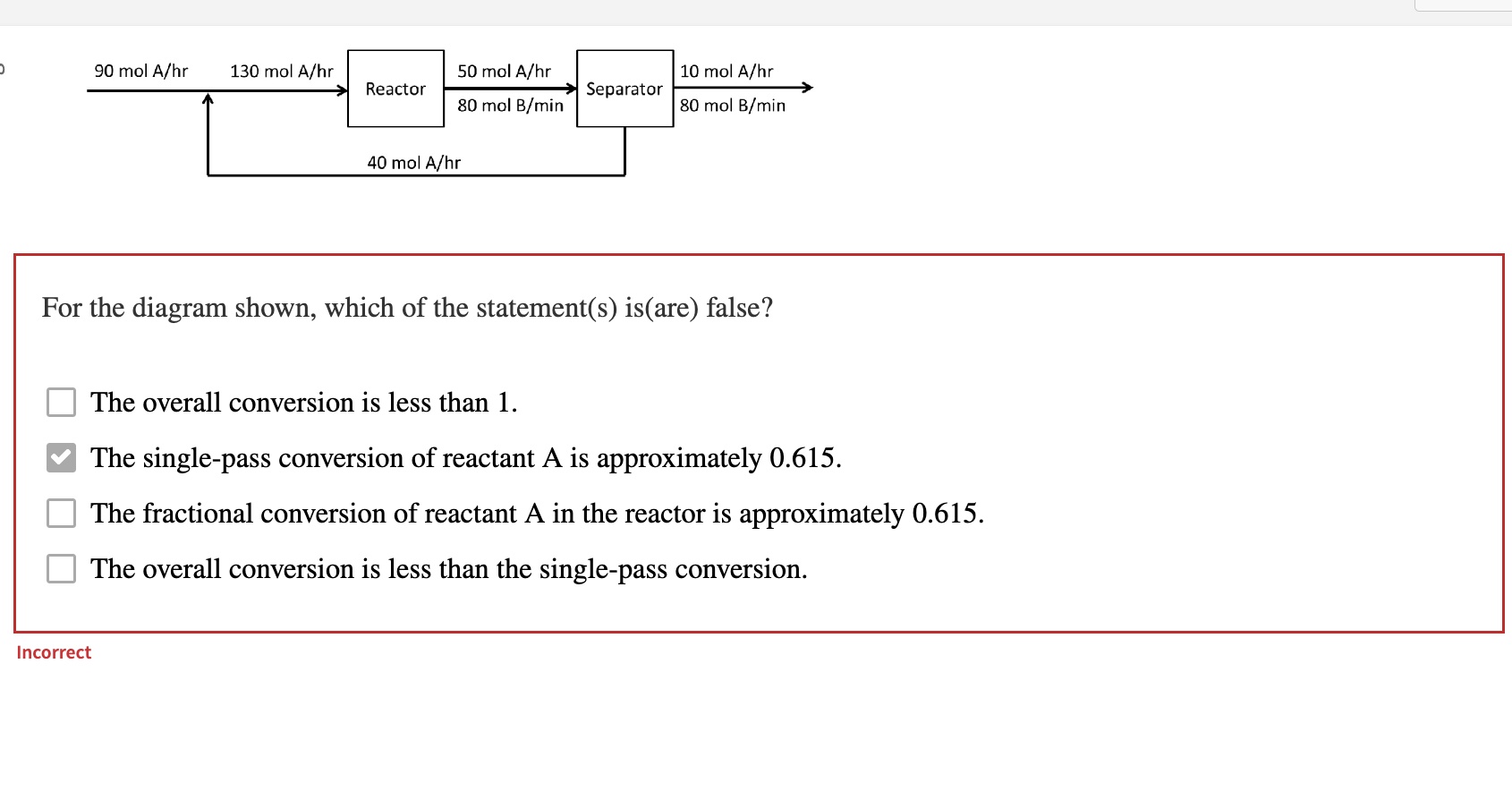 90 mol A/hr 130 mol A/hr Reactor 50 mol A/hr 80 mol B/min Separator 10 mol A/hr 80 mol B/min 40 mol A/hr

For the diagram shown, which of the statement(s) is(are) false?

The overall conversion is less than 1.

The single-pass conversion of reactant A is approximately 0.615.

The fractional conversion of reactant A in the reactor is approximately 0.615.

The overall conversion is less than the single-pass conversion.

Incorrect